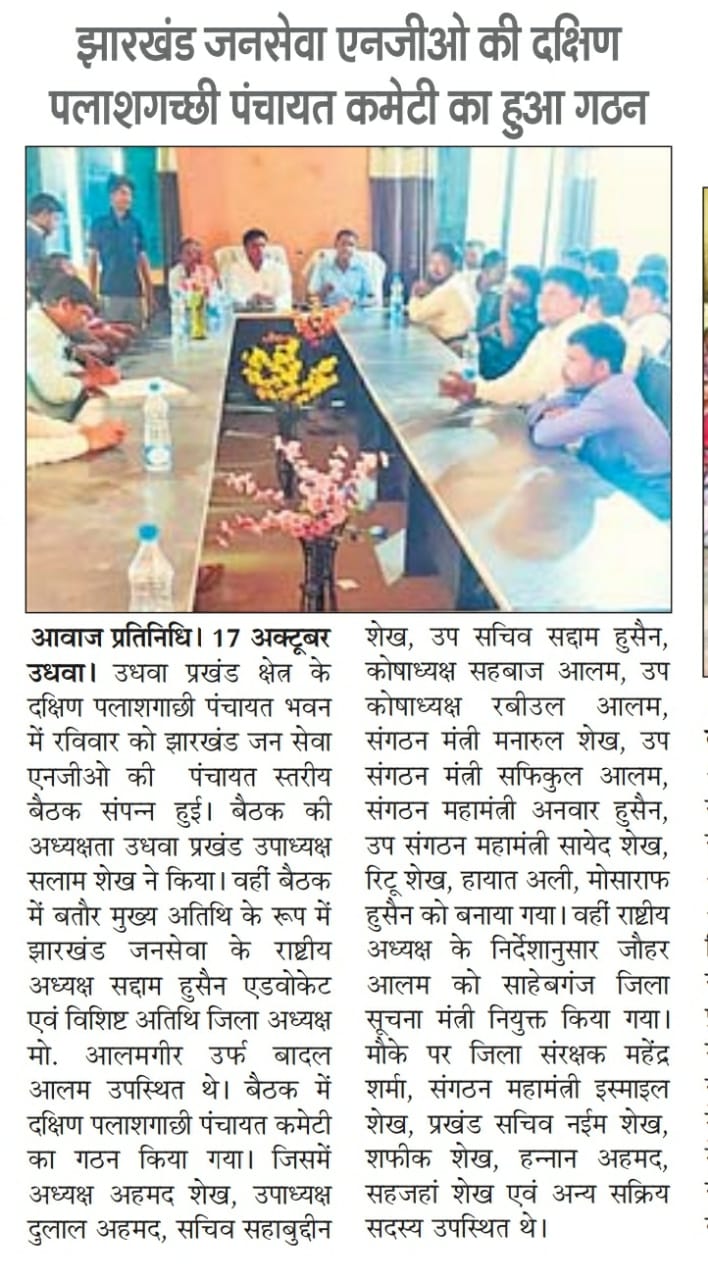 झारखंड जनसेवा एनजीओ की दक्षिण पलाशगच्छी पंचायत कमेटी का हुआ गठन

आवाज प्रतिनिधि। 17 अक्टूबर उधवा। उधवा प्रखंड क्षेत्र के दक्षिण पलाशगाछी पंचायत भवन में रविवार को झारखंड जन सेवा एनजीओ की पंचायत स्तरीय बैठक संपन्न हुई। बैठक की अध्यक्षता उधवा प्रखंड उपाध्यक्ष सलाम शेख ने किया। वहीं बैठक में बतौर मुख्य अतिथि के रूप में झारखंड जनसेवा के राष्ट्रीय अध्यक्ष सद्दाम हुसैन एडवोकेट एवं विशिष्ट अतिथि जिला अध्यक्ष मो. आलमगीर उर्फ बादल आलम उपस्थित थे। बैठक में दक्षिण पलाशगाछी पंचायत कमेटी का गठन किया गया। जिसमें अध्यक्ष अहमद शेख, उपाध्यक्ष दुलाल अहमद, सचिव सहाबुद्दीन शेख, उप सचिव सद्दाम हुसैन, कोषाध्यक्ष सहबाज आलम, उप कोषाध्यक्ष रबीउल आलम, संगठन मंत्री मनारुल शेख, उप संगठन मंत्री सफिकुल आलम, संगठन महामंत्री अनवार हुसैन, उप संगठन महामंत्री सायेद शेख, रिटू शेख, हायात अली, मोसाराफ हुसैन को बनाया गया। वहीं राष्ट्रीय अध्यक्ष के निर्देशानुसार जौहर आलम को साहेबगंज जिला सूचना मंत्री नियुक्त किया गया। मौके पर जिला संरक्षक महेंद्र शर्मा, संगठन महामंत्री इस्माइल शेख, प्रखंड सचिव नईम शेख, शफीक शेख, हन्नान अहमद, सहजहां शेख एवं अन्य सक्रिय सदस्य उपस्थित थे।